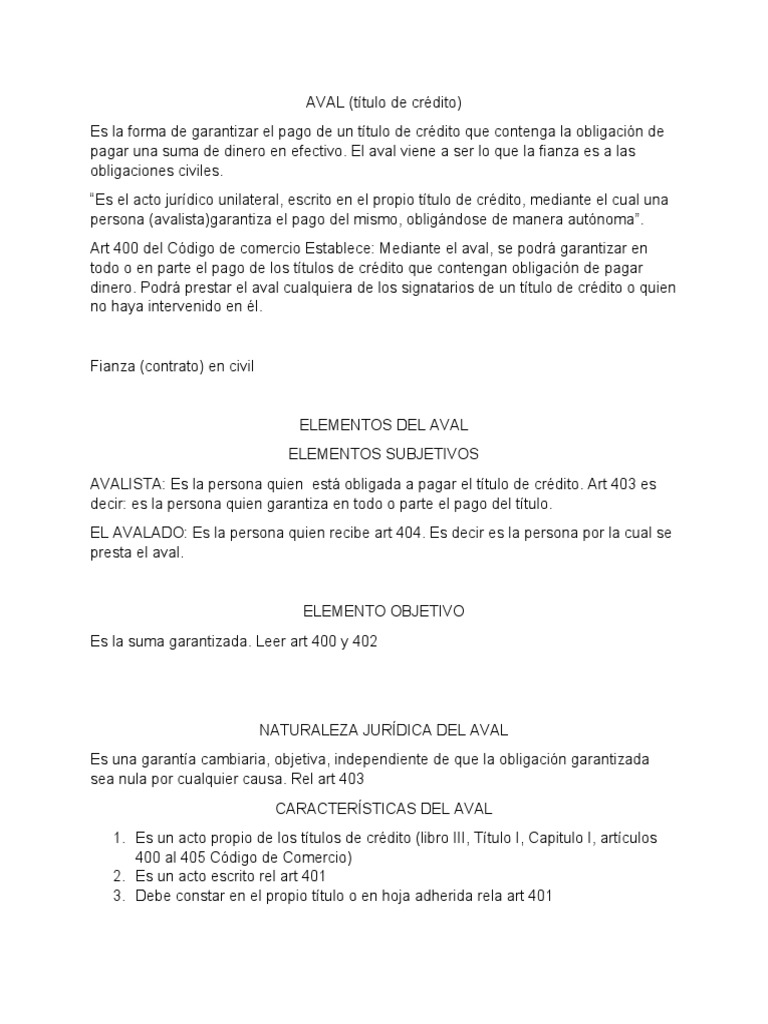 AVAL (título de crédito)

Es la forma de garantizar el pago de un título de crédito que contenga la obligación de pagar una suma de dinero en efectivo. El aval viene a ser lo que la fianza es a las obligaciones civiles.

"Es el acto jurídico unilateral, escrito en el propio título de crédito, mediante el cual una persona (avalista)garantiza el pago del mismo, obligándose de manera autónoma".

Art 400 del Código de comercio Establece: Mediante el aval, se podrá garantizar en todo o en parte el pago de los títulos de crédito que contengan obligación de pagar dinero. Podrá prestar el aval cualquiera de los signatarios de un título de crédito o quien no haya intervenido en él.

Fianza (contrato) en civil

ELEMENTOS DEL AVAL

ELEMENTOS SUBJETIVOS

AVALISTA: Es la persona quien está obligada a pagar el título de crédito. Art 403 es decir: es la persona quien garantiza en todo o parte el pago del título.

EL AVALADO: Es la persona quien recibe art 404. Es decir es la persona por la cual se presta el aval.

ELEMENTO OBJETIVO

Es la suma garantizada. Leer art 400 y 402

NATURALEZA JURÍDICA DEL AVAL

Es una garantía cambiaria, objetiva, independiente de que la obligación garantizada sea nula por cualquier causa. Rel art 403

CARACTERÍSTICAS DEL AVAL

1. Es un acto propio de los títulos de crédito (libro III, Título I, Capitulo I, artículos 400 al 405 Código de Comercio)
2. Es un acto escrito rel art 401
3. Debe constar en el propio título o en hoja adherida rela art 401